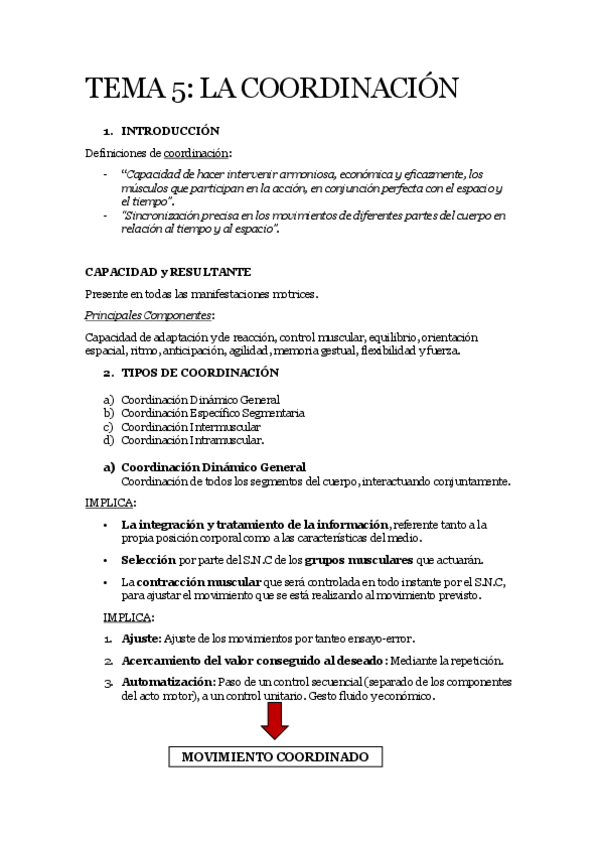 TEMA 5: LA COORDINACIÓN

1. INTRODUCCIÓN

Definiciones de coordinación:

- "Capacidad de hacer intervenir armoniosa, económica y eficazmente, los músculos que participan en la acción, en conjunción perfecta con el espacio y el tiempo".
- "Sincronización precisa en los movimientos de diferentes partes del cuerpo en relación al tiempo y al espacio".

CAPACIDAD y RESULTANTE

Presente en todas las manifestaciones motrices.

Principales Componentes:

Capacidad de adaptación y de reacción, control muscular, equilibrio, orientación espacial, ritmo, anticipación, agilidad, memoria gestual, flexibilidad y fuerza.

2. TIPOS DE COORDINACIÓN

a) Coordinación Dinámico General
b) Coordinación Específico Segmentaria
c) Coordinación Intermuscular
d) Coordinación Intramuscular.

a) Coordinación Dinámico General
Coordinación de todos los segmentos del cuerpo, interactuando conjuntamente.

IMPLICA:

• La integración y tratamiento de la información, referente tanto a la propia posición corporal como a las características del medio.
• Selección por parte del S.N.C de los grupos musculares que actuarán.
• La contracción muscular que será controlada en todo instante por el S.N.C, para ajustar el movimiento que se está realizando al movimiento previsto.

IMPLICA:

1. Ajuste: Ajuste de los movimientos por tanteo ensayo-error.
2. Acercamiento del valor conseguido al deseado: Mediante la repetición.
3. Automatización: Paso de un control secuencial (separado de los componentes del acto motor), a un control unitario. Gesto fluido y económico.

MOVIMIENTO COORDINADO